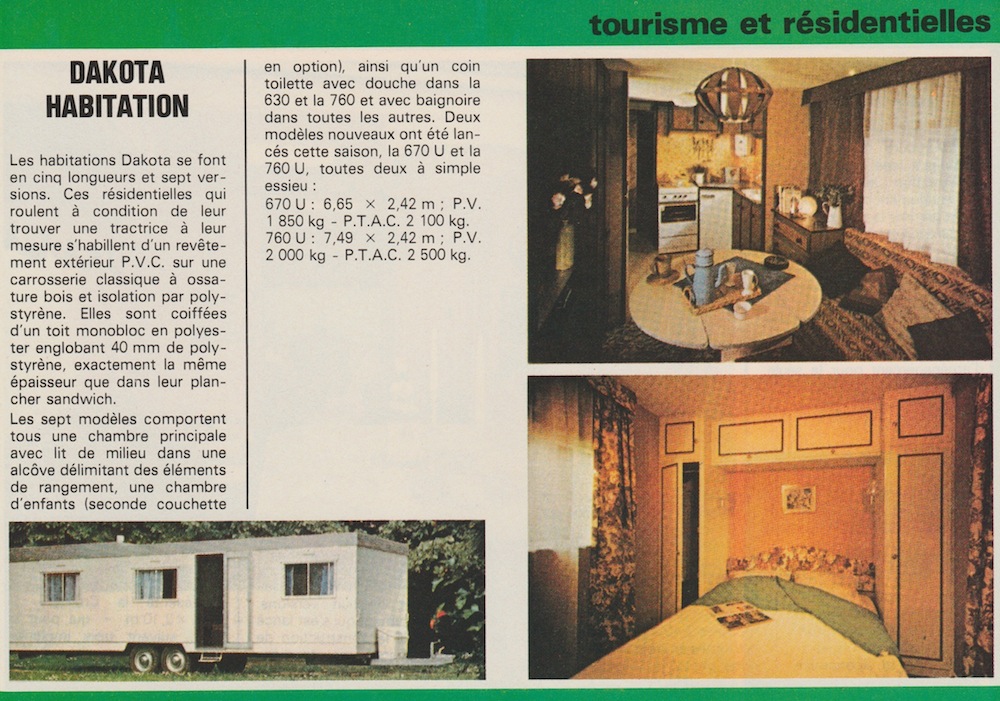 tourisme et résidentielles

DAKOTA HABITATION

Les habitations Dakota se font en cinq longueurs et sept versions. Ces résidentielles qui roulent à condition de leur trouver une tractrice à leur mesure s'habillent d'un revêtement extérieur P.V.C. sur une carrosserie classique à ossature bois et isolation par polystyrène. Elles sont coiffées d'un toit monobloc en polyester englobant 40 mm de polystyrène, exactement la même épaisseur que dans leur plancher sandwich.

Les sept modèles comportent tous une chambre principale avec lit de milieu dans une alcôve délimitant des éléments de rangement, une chambre d'enfants (seconde couchette en option), ainsi qu'un coin toilette avec douche dans la 630 et la 760 et avec baignoire dans toutes les autres. Deux modèles nouveaux ont été lancés cette saison, la 670 U et la 760 U, toutes deux à simple essieu :

670 U : 6,65 × 2,42 m ; P.V. 1 850 kg - P.T.A.C. 2 100 kg.
760 U : 7,49 × 2,42 m ; P.V. 2 000 kg - P.T.A.C. 2 500 kg.